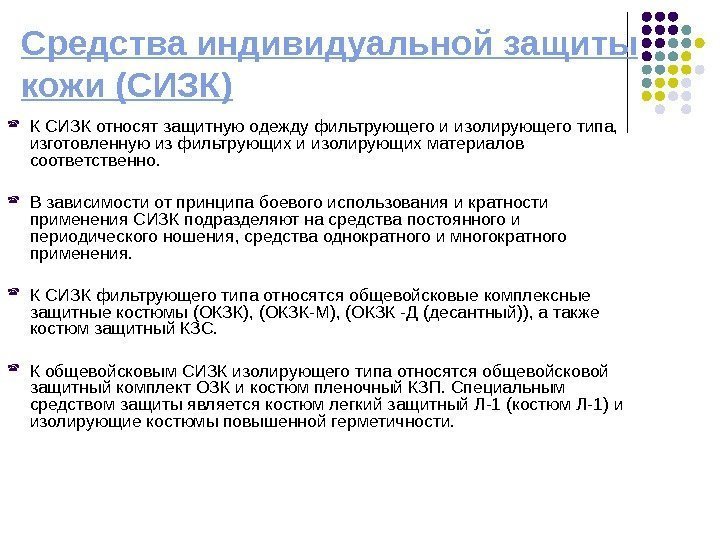 Средства индивидуальной защиты кожи (СИЗК)

К СИЗК относят защитную одежду фильтрующего и изолирующего типа, изготовленную из фильтрующих и изолирующих материалов соответственно.

В зависимости от принципа боевого использования и кратности применения СИЗК подразделяют на средства постоянного и периодического ношения, средства однократного и многократного применения.

К СИЗК фильтрующего типа относятся общевойсковые комплексные защитные костюмы (ОКЗК), (ОКЗК-М), (ОКЗК -Д (десантный)), а также костюм защитный КЗС.

К общевойсковым СИЗК изолирующего типа относятся общевойсковой защитный комплект ОЗК и костюм пленочный КЗП. Специальным средством защиты является костюм легкий защитный Л-1 (костюм Л-1) и изолирующие костюмы повышенной герметичности.